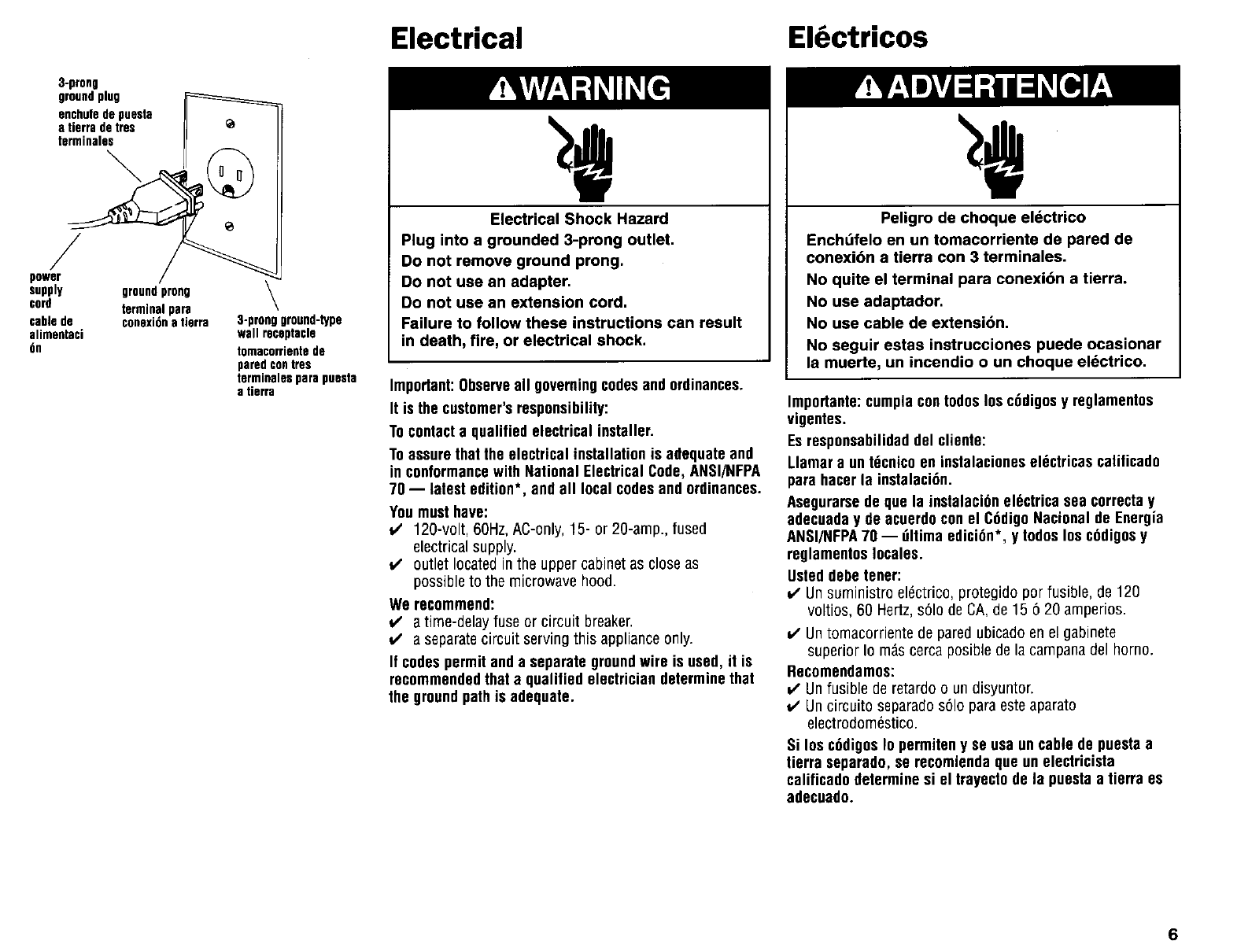 3-prong ground plug

enchufe de puesta a tierra de tres terminales

power supply cord

cable de alimentaci ón

ground prong

terminal para conexión a tierra

3-prong ground-type wall receptacle

tomacorriente de pared con tres terminales para puesta a tierra

Electrical

⚠WARNING

Electrical Shock Hazard

Plug into a grounded 3-prong outlet.

Do not remove ground prong.

Do not use an adapter.

Do not use an extension cord.

Failure to follow these instructions can result in death, fire, or electrical shock.

Important: Observe all governing codes and ordinances.

It is the customer's responsibility:

To contact a qualified electrical installer.

To assure that the electrical installation is adequate and in conformance with National Electrical Code, ANSI/NFPA 70 — latest edition*, and all local codes and ordinances.

You must have:

✔ 120-volt, 60Hz, AC-only, 15- or 20-amp., fused electrical supply.

✔ outlet located in the upper cabinet as close as possible to the microwave hood.

We recommend:

✔ a time-delay fuse or circuit breaker.

✔ a separate circuit serving this appliance only.

If codes permit and a separate ground wire is used, it is recommended that a qualified electrician determine that the ground path is adequate.

Eléctricos

⚠ADVERTENCIA

Peligro de choque eléctrico

Enchúfelo en un tomacorriente de pared de conexión a tierra con 3 terminales.

No quite el terminal para conexión a tierra.

No use adaptador.

No use cable de extensión.

No seguir estas instrucciones puede ocasionar la muerte, un incendio o un choque eléctrico.

Importante: cumpla con todos los códigos y reglamentos vigentes.

Es responsabilidad del cliente:

Llamar a un técnico en instalaciones eléctricas calificado para hacer la instalación.

Asegurarse de que la instalación eléctrica sea correcta y adecuada y de acuerdo con el Código Nacional de Energía ANSI/NFPA 70 — última edición*, y todos los códigos y reglamentos locales.

Usted debe tener:

✔ Un suministro eléctrico, protegido por fusible, de 120 voltios, 60 Hertz, sólo de CA, de 15 ó 20 amperios.

✔ Un tomacorriente de pared ubicado en el gabinete superior lo más cerca posible de la campana del horno.

Recomendamos:

✔ Un fusible de retardo o un disyuntor.

✔ Un circuito separado sólo para este aparato electrodoméstico.

Si los códigos lo permiten y se usa un cable de puesta a tierra separado, se recomienda que un electricista calificado determine si el trayecto de la puesta a tierra es adecuado.

6